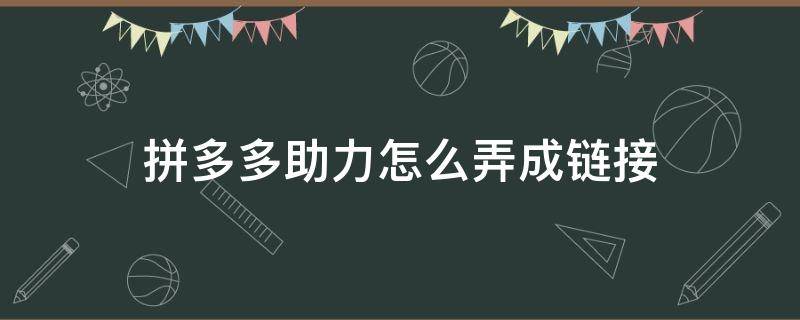 拼多多助力怎么弄成链接